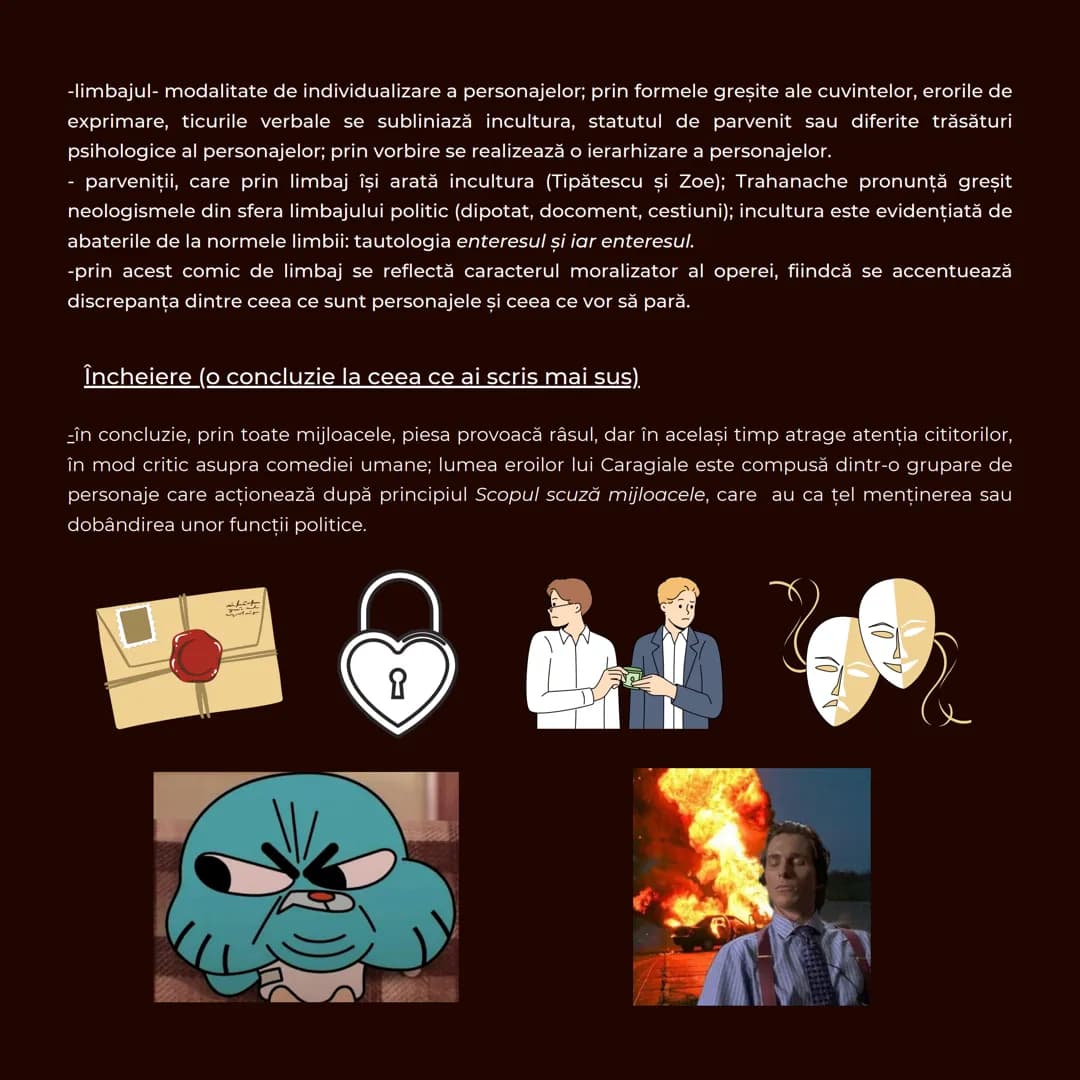 -limbajul- modalitate de individualizare a personajelor; prin formele greșite ale cuvintelor, erorile de exprimare, ticurile verbale se subliniază incultura, statutul de parvenit sau diferite trăsături psihologice al personajelor; prin vorbire se realizează o ierarhizare a personajelor.
- parveniții, care prin limbaj își arată incultura (Tipătescu și Zoe); Trahanache pronunță greșit neologismele din sfera limbajului politic (dipotat, docoment, cestiuni); incultura este evidențiată de abaterile de la normele limbii: tautologia enteresul și iar enteresul.
-prin acest comic de limbaj se reflectă caracterul moralizator al operei, fiindcă se accentuează discrepanța dintre ceea ce sunt personajele și ceea ce vor să pară.

Încheiere (o concluzie la ceea ce ai scris mai sus)

-în concluzie, prin toate mijloacele, piesa provoacă râsul, dar în același timp atrage atenția cititorilor, în mod critic asupra comediei umane; lumea eroilor lui Caragiale este compusă dintr-o grupare de personaje care acționează după principiul Scopul scuză mijloacele, care au ca țel menținerea sau dobândirea unor funcții politice.